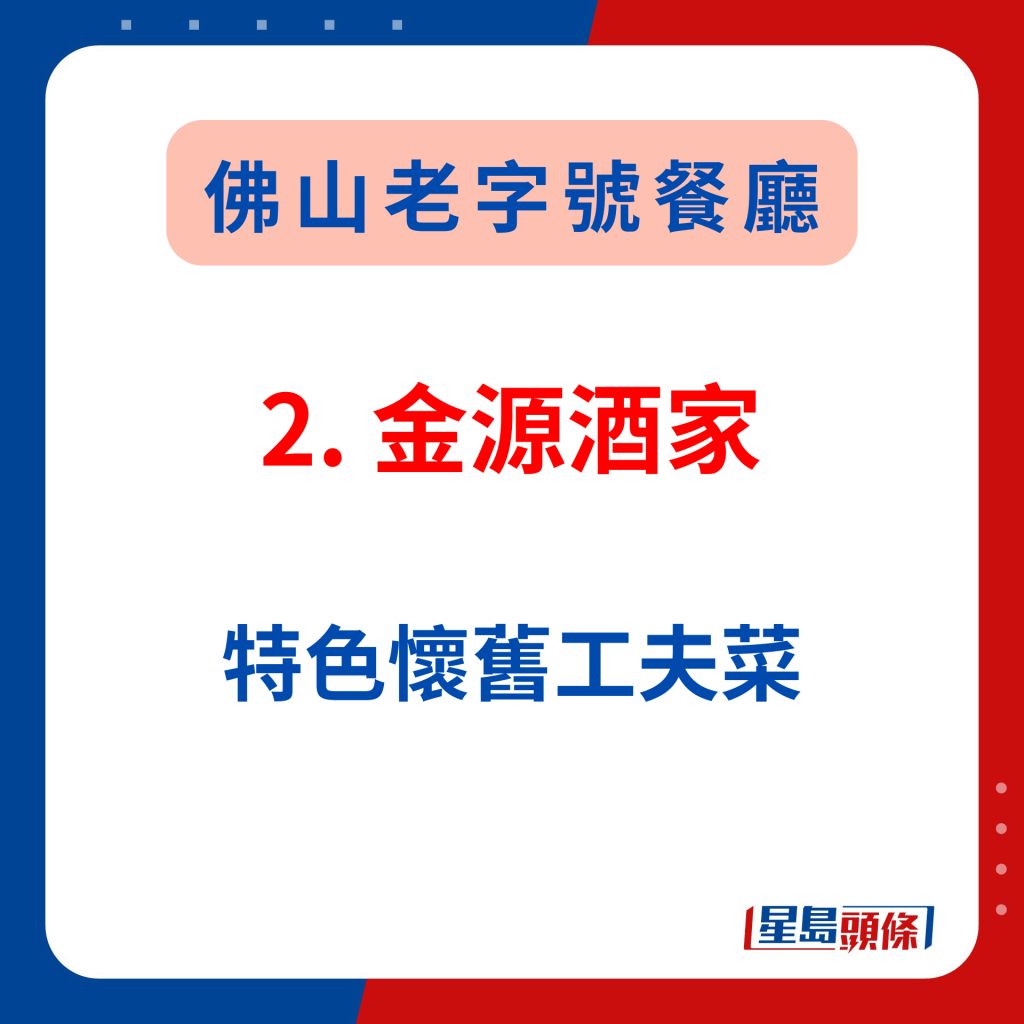 佛山老字號餐廳

2. 金源酒家

特色懷舊工夫菜

星島頭條